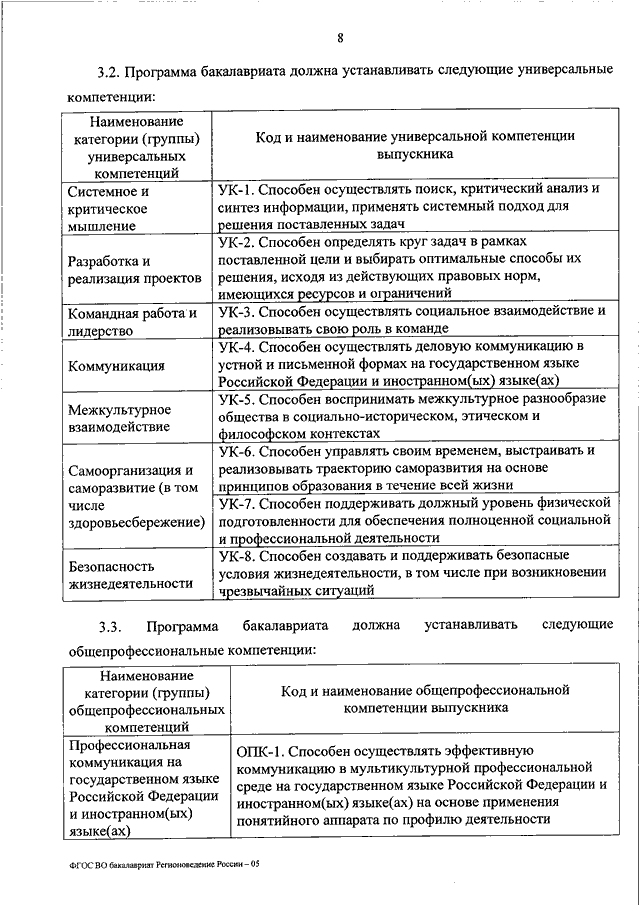 8

3.2. Программа бакалавриата должна устанавливать следующие универсальные компетенции:

| Наименование категории (группы) универсальных компетенций | Код и наименование универсальной компетенции выпускника |
|---|---|
| Системное и критическое мышление | УК-1. Способен осуществлять поиск, критический анализ и синтез информации, применять системный подход для решения поставленных задач |
| Разработка и реализация проектов | УК-2. Способен определять круг задач в рамках поставленной цели и выбирать оптимальные способы их решения, исходя из действующих правовых норм, имеющихся ресурсов и ограничений |
| Командная работа и лидерство | УК-3. Способен осуществлять социальное взаимодействие и реализовывать свою роль в команде |
| Коммуникация | УК-4. Способен осуществлять деловую коммуникацию в устной и письменной формах на государственном языке Российской Федерации и иностранном(ых) языке(ах) |
| Межкультурное взаимодействие | УК-5. Способен воспринимать межкультурное разнообразие общества в социально-историческом, этическом и философском контекстах |
| Самоорганизация и саморазвитие (в том числе здоровьесбережение) | УК-6. Способен управлять своим временем, выстраивать и реализовывать траекторию саморазвития на основе принципов образования в течение всей жизни |
| | УК-7. Способен поддерживать должный уровень физической подготовленности для обеспечения полноценной социальной и профессиональной деятельности |
| Безопасность жизнедеятельности | УК-8. Способен создавать и поддерживать безопасные условия жизнедеятельности, в том числе при возникновении чрезвычайных ситуаций |

3.3. Программа бакалавриата должна устанавливать следующие общепрофессиональные компетенции:

| Наименование категории (группы) общепрофессиональных компетенций | Код и наименование общепрофессиональной компетенции выпускника |
|---|---|
| Профессиональная коммуникация на государственном языке Российской Федерации и иностранном(ых) языке(ах) | ОПК-1. Способен осуществлять эффективную коммуникацию в мультикультурной профессиональной среде на государственном языке Российской Федерации и иностранном(ых) языке(ах) на основе применения понятийного аппарата по профилю деятельности |

ФГОС ВО бакалавриат Регионоведение России – 05